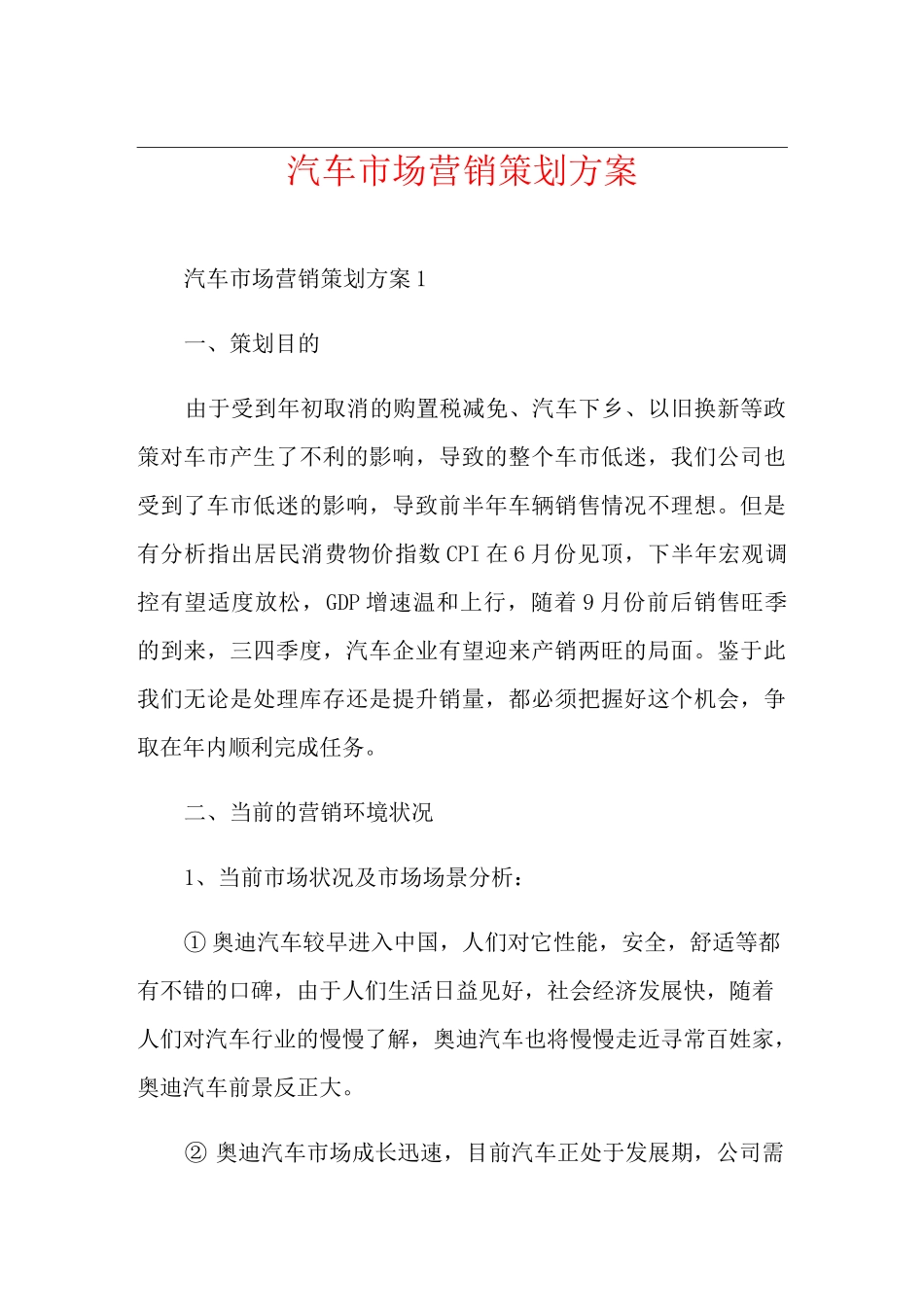 汽车市场营销策划方案

汽车市场营销策划方案1

一、策划目的

由于受到年初取消的购置税减免、汽车下乡、以旧换新等政策对车市产生了不利的影响，导致的整个车市低迷，我们公司也受到了车市低迷的影响，导致前半年车辆销售情况不理想。但是有分析指出居民消费物价指数CPI在6月份见顶，下半年宏观调控有望适度放松，GDP增速温和上行，随着9月份前后销售旺季的到来，三四季度，汽车企业有望迎来产销两旺的局面。鉴于此我们无论是处理库存还是提升销量，都必须把握好这个机会，争取在年内顺利完成任务。

二、当前的营销环境状况

1、当前市场状况及市场场景分析：

①奥迪汽车较早进入中国，人们对它性能，安全，舒适等都有不错的口碑，由于人们生活日益见好，社会经济发展快，随着人们对汽车行业的慢慢了解，奥迪汽车也将慢慢走近寻常百姓家，奥迪汽车前景反正大。

② 奥迪汽车市场成长迅速，目前汽车正处于发展期，公司需